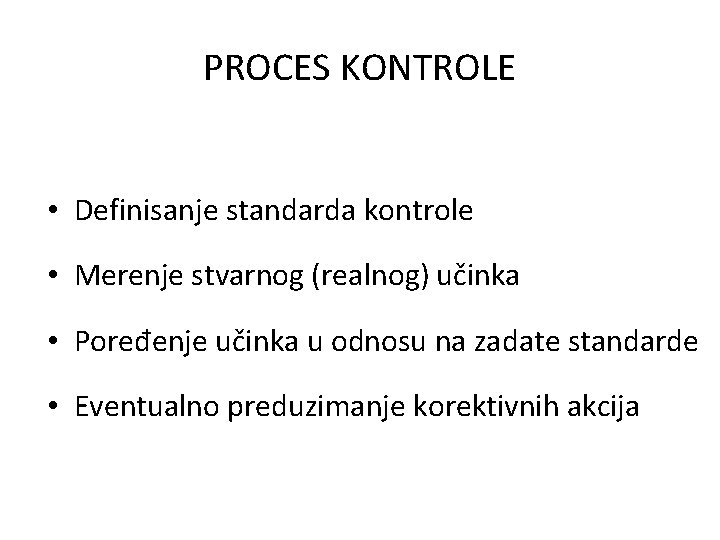 PROCES KONTROLE

• Definisanje standarda kontrole

• Merenje stvarnog (realnog) učinka

• Poređenje učinka u odnosu na zadate standarde

• Eventualno preduzimanje korektivnih akcija